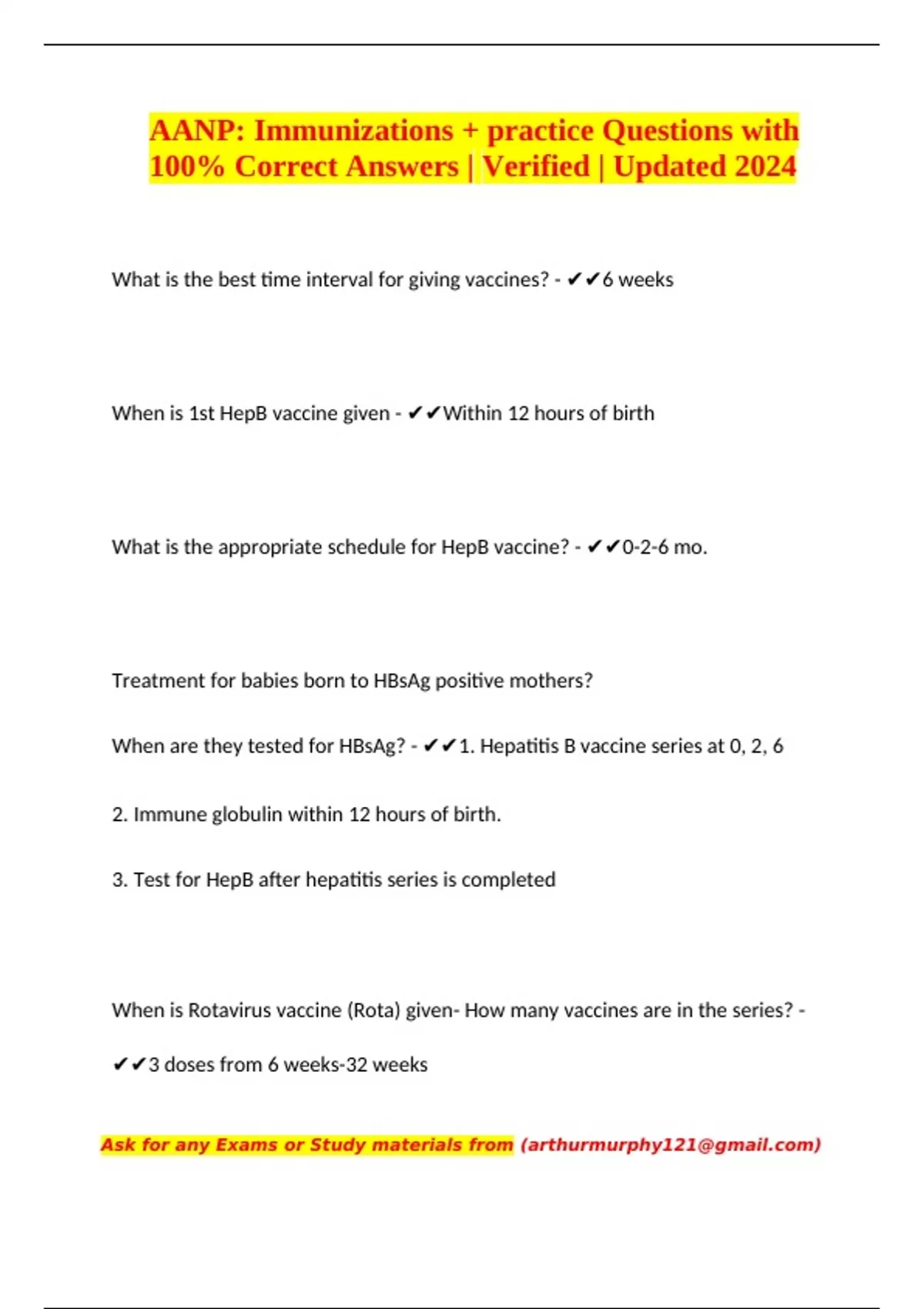 AANP: Immunizations + practice Questions with 100% Correct Answers | Verified | Updated 2024

What is the best time interval for giving vaccines? - ✔✔6 weeks

When is 1st HepB vaccine given - ✔✔Within 12 hours of birth

What is the appropriate schedule for HepB vaccine? - ✔✔0-2-6 mo.

Treatment for babies born to HBsAg positive mothers?

When are they tested for HBsAg? - ✔✔1. Hepatitis B vaccine series at 0, 2, 6

2. Immune globulin within 12 hours of birth.

3. Test for HepB after hepatitis series is completed

When is Rotavirus vaccine (Rota) given- How many vaccines are in the series? - ✔✔3 doses from 6 weeks-32 weeks

Ask for any Exams or Study materials from (arthurmurphy121@gmail.com)